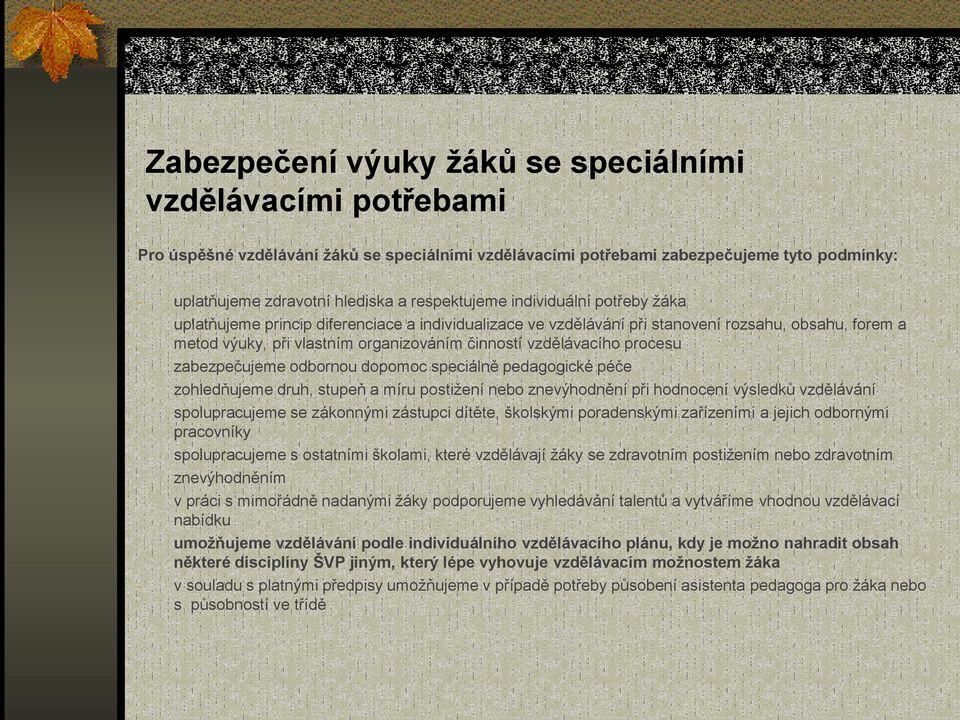 Zabezpečení výuky žáků se speciálními vzdělávacími potřebami

Pro úspěšné vzdělávání žáků se speciálními vzdělávacími potřebami zabezpečujeme tyto podmínky:

uplatňujeme zdravotní hlediska a respektujeme individuální potřeby žáka

uplatňujeme princip diferenciace a individualizace ve vzdělávání při stanovení rozsahu, obsahu, forem a metod výuky, při vlastním organizováním činností vzdělávacího procesu

zabezpečujeme odbornou dopomoc speciálně pedagogické péče

zohledňujeme druh, stupeň a míru postižení nebo znevýhodnění při hodnocení výsledků vzdělávání

spolupracujeme se zákonnými zástupci dítěte, školskými poradenskými zařízeními a jejich odbornými pracovníky

spolupracujeme s ostatními školami, které vzdělávají žáky se zdravotním postižením nebo zdravotním znevýhodněním

v práci s mimořádně nadanými žáky podporujeme vyhledávání talentů a vytváříme vhodnou vzdělávací nabídku

umožňujeme vzdělávání podle individuálního vzdělávacího plánu, kdy je možno nahradit obsah některé disciplíny ŠVP jiným, který lépe vyhovuje vzdělávacím možnostem žáka

v souladu s platnými předpisy umožňujeme v případě potřeby působení asistenta pedagoga pro žáka nebo s působností ve třídě